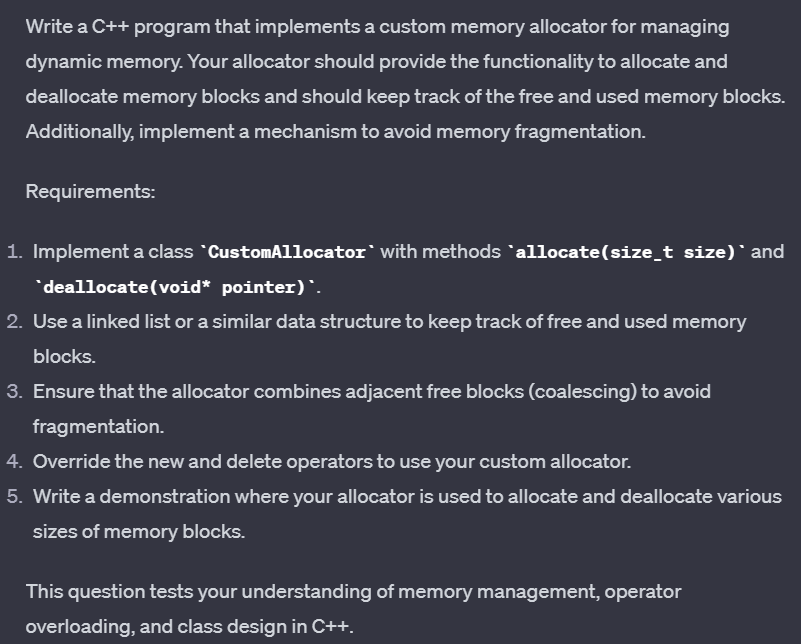 Write a C++ program that implements a custom memory allocator for managing dynamic memory. Your allocator should provide the functionality to allocate and deallocate memory blocks and should keep track of the free and used memory blocks. Additionally, implement a mechanism to avoid memory fragmentation.

Requirements:

1. Implement a class `CustomAllocator` with methods `allocate(size_t size)` and `deallocate(void* pointer)`.
2. Use a linked list or a similar data structure to keep track of free and used memory blocks.
3. Ensure that the allocator combines adjacent free blocks (coalescing) to avoid fragmentation.
4. Override the new and delete operators to use your custom allocator.
5. Write a demonstration where your allocator is used to allocate and deallocate various sizes of memory blocks.

This question tests your understanding of memory management, operator overloading, and class design in C++.